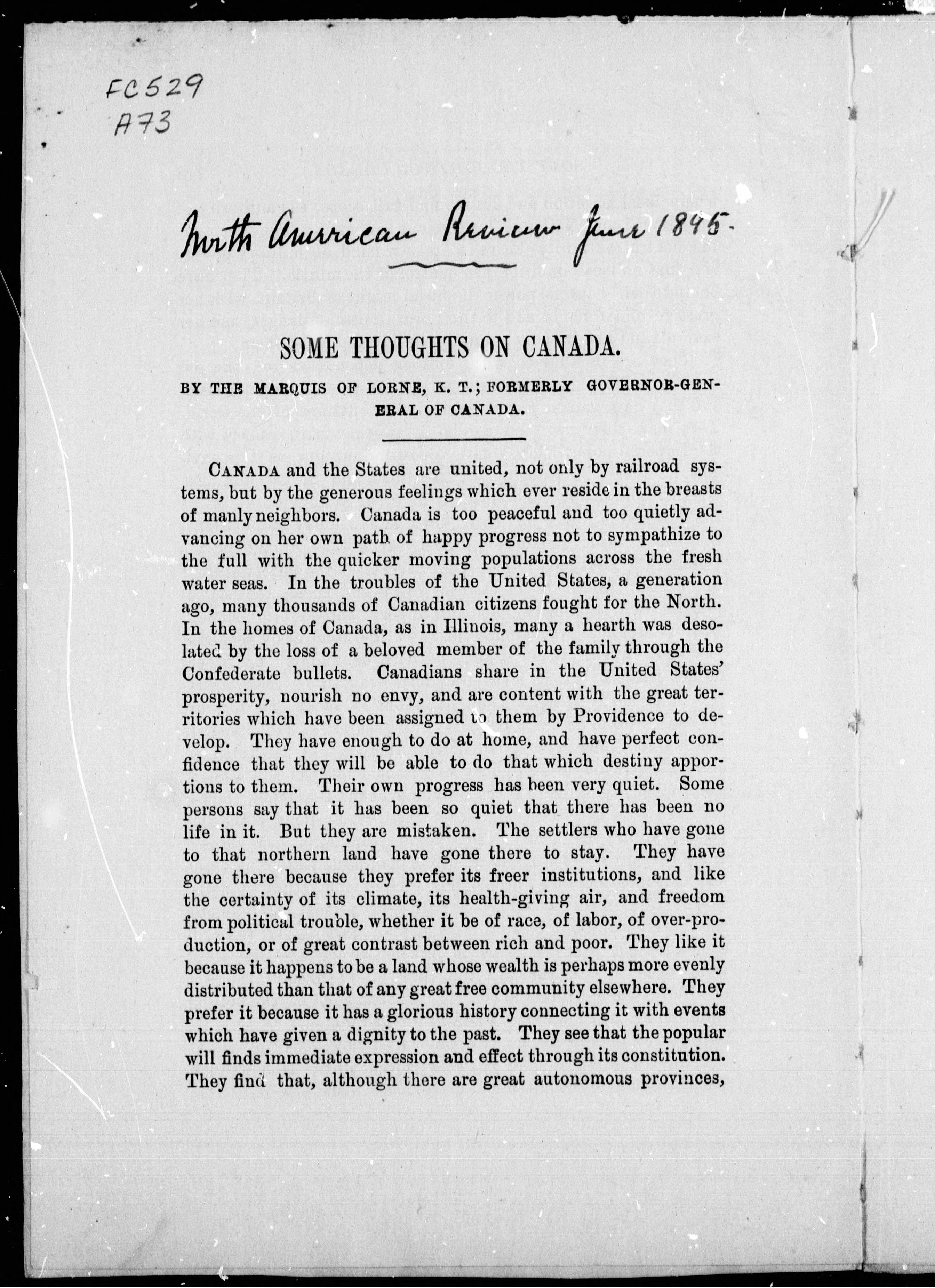 FC529
A73

North American Review June 1895.

SOME THOUGHTS ON CANADA.

BY THE MARQUIS OF LORNE, K. T.; FORMERLY GOVERNOR-GENERAL OF CANADA.

CANADA and the States are united, not only by railroad systems, but by the generous feelings which ever reside in the breasts of manly neighbors. Canada is too peaceful and too quietly advancing on her own path of happy progress not to sympathize to the full with the quicker moving populations across the fresh water seas. In the troubles of the United States, a generation ago, many thousands of Canadian citizens fought for the North. In the homes of Canada, as in Illinois, many a hearth was desolated by the loss of a beloved member of the family through the Confederate bullets. Canadians share in the United States' prosperity, nourish no envy, and are content with the great territories which have been assigned to them by Providence to develop. They have enough to do at home, and have perfect confidence that they will be able to do that which destiny apportions to them. Their own progress has been very quiet. Some persons say that it has been so quiet that there has been no life in it. But they are mistaken. The settlers who have gone to that northern land have gone there to stay. They have gone there because they prefer its freer institutions, and like the certainty of its climate, its health-giving air, and freedom from political trouble, whether it be of race, of labor, of over-production, or of great contrast between rich and poor. They like it because it happens to be a land whose wealth is perhaps more evenly distributed than that of any great free community elsewhere. They prefer it because it has a glorious history connecting it with events which have given a dignity to the past. They see that the popular will finds immediate expression and effect through its constitution. They find that, although there are great autonomous provinces,